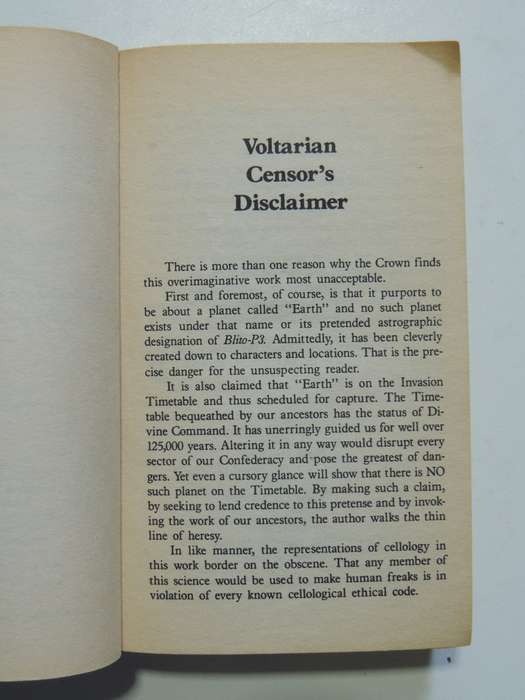 Voltarian Censor's Disclaimer

There is more than one reason why the Crown finds this overimaginative work most unacceptable.

First and foremost, of course, is that it purports to be about a planet called "Earth" and no such planet exists under that name or its pretended astrographic designation of Blito-P3. Admittedly, it has been cleverly created down to characters and locations. That is the precise danger for the unsuspecting reader.

It is also claimed that "Earth" is on the Invasion Timetable and thus scheduled for capture. The Timetable bequeathed by our ancestors has the status of Divine Command. It has unerringly guided us for well over 125,000 years. Altering it in any way would disrupt every sector of our Confederacy and pose the greatest of dangers. Yet even a cursory glance will show that there is NO such planet on the Timetable. By making such a claim, by seeking to lend credence to this pretense and by invoking the work of our ancestors, the author walks the thin line of heresy.

In like manner, the representations of cellology in this work border on the obscene. That any member of this science would be used to make human freaks is in violation of every known cellological ethical code.